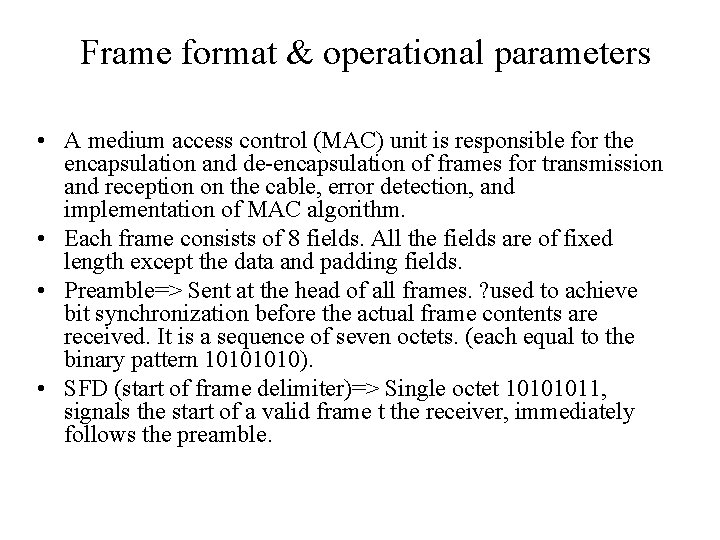 Frame format & operational parameters

• A medium access control (MAC) unit is responsible for the encapsulation and de-encapsulation of frames for transmission and reception on the cable, error detection, and implementation of MAC algorithm.
• Each frame consists of 8 fields. All the fields are of fixed length except the data and padding fields.
• Preamble=> Sent at the head of all frames. ?used to achieve bit synchronization before the actual frame contents are received. It is a sequence of seven octets. (each equal to the binary pattern 10101010).
• SFD (start of frame delimiter)=> Single octet 10101011, signals the start of a valid frame t the receiver, immediately follows the preamble.